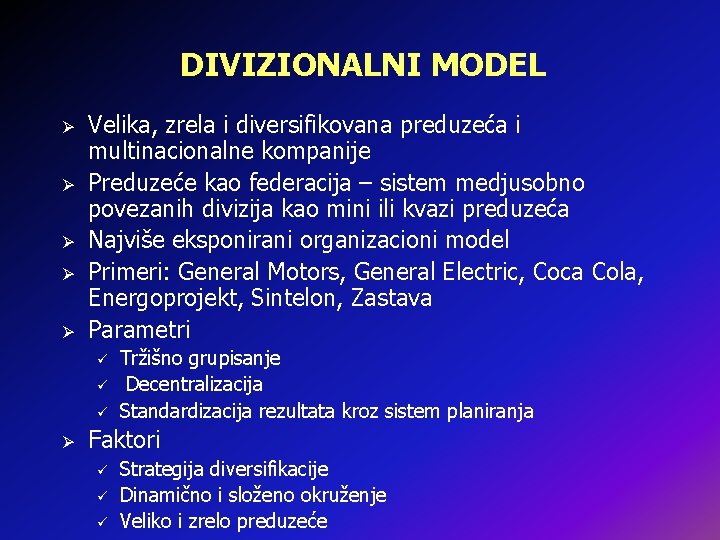 DIVIZIONALNI MODEL

➢ Velika, zrela i diversifikovana preduzeća i multinacionalne kompanije
➢ Preduzeće kao federacija – sistem medjusobno povezanih divizija kao mini ili kvazi preduzeća
➢ Najviše eksponirani organizacioni model
➢ Primeri: General Motors, General Electric, Coca Cola, Energoprojekt, Sintelon, Zastava
➢ Parametri
✓ Tržišno grupisanje
✓ Decentralizacija
✓ Standardizacija rezultata kroz sistem planiranja
➢ Faktori
✓ Strategija diversifikacije
✓ Dinamično i složeno okruženje
✓ Veliko i zrelo preduzeće